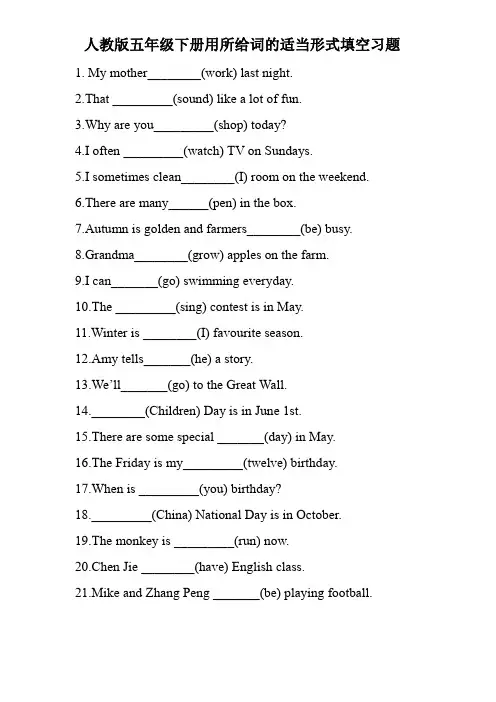 人教版五年级下册用所给词的适当形式填空习题

1. My mother________(work) last night.

2.That _________(sound) like a lot of fun.

3.Why are you_________(shop) today?

4.I often _________(watch) TV on Sundays.

5.I sometimes clean________(I) room on the weekend.

6.There are many______(pen) in the box.

7.Autumn is golden and farmers________(be) busy.

8.Grandma________(grow) apples on the farm.

9.I can_______(go) swimming everyday.

10.The _________(sing) contest is in May.

11.Winter is ________(I) favourite season.

12.Amy tells_______(he) a story.

13.We'll_______(go) to the Great Wall.

14.________(Children) Day is in June 1st.

15.There are some special _______(day) in May.

16.The Friday is my_________(twelve) birthday.

17.When is _________(you) birthday?

18._________(China) National Day is in October.

19.The monkey is _________(run) now.

20.Chen Jie ________(have) English class.

21.Mike and Zhang Peng _______(be) playing football.